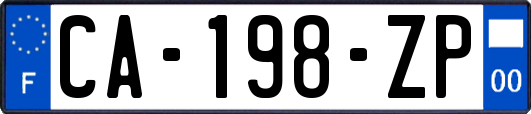 F

CA-198-ZP

00